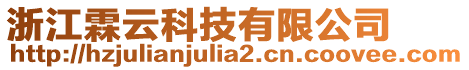 浙江霖云科技有限公司
http://hzjulianjulia2.cn.coovee.com